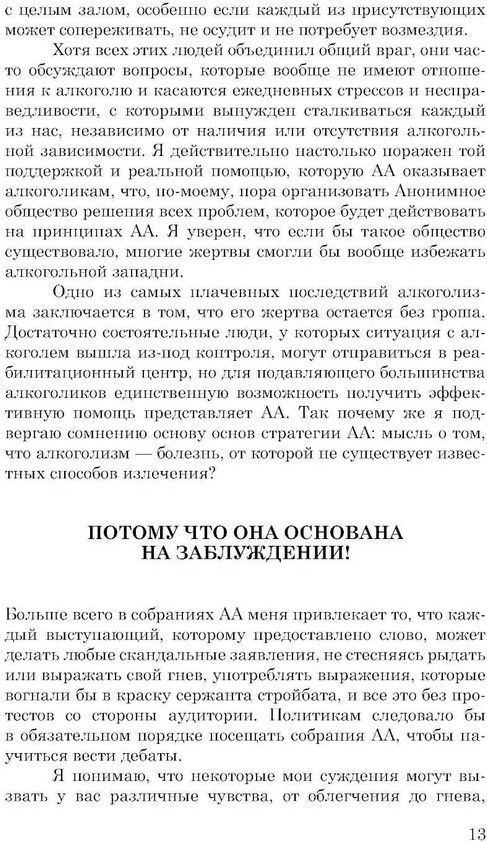 с целым залом, особенно если каждый из присутствующих может сопереживать, не осудит и не потребует возмездия.

Хотя всех этих людей объединил общий враг, они часто обсуждают вопросы, которые вообще не имеют отношения к алкоголю и касаются ежедневных стрессов и несправедливости, с которыми вынужден сталкиваться каждый из нас, независимо от наличия или отсутствия алкогольной зависимости. Я действительно настолько поражен той поддержкой и реальной помощью, которую АА оказывает алкоголикам, что, по-моему, пора организовать Анонимное общество решения всех проблем, которое будет действовать на принципах АА. Я уверен, что если бы такое общество существовало, многие жертвы смогли бы вообще избежать алкогольной западни.

Одно из самых плачевных последствий алкоголизма заключается в том, что его жертва остается без гроша. Достаточно состоятельные люди, у которых ситуация с алкоголем вышла из-под контроля, могут отправиться в реабилитационный центр, но для подавляющего большинства алкоголиков единственную возможность получить эффективную помощь представляет АА. Так почему же я подвергаю сомнению основу основ стратегии АА: мысль о том, что алкоголизм — болезнь, от которой не существует известных способов излечения?

ПОТОМУ ЧТО ОНА ОСНОВАНА НА ЗАБЛУЖДЕНИИ!

Больше всего в собраниях АА меня привлекает то, что каждый выступающий, которому предоставлено слово, может делать любые скандальные заявления, не стесняясь рыдать или выражать свой гнев, употреблять выражения, которые вогнали бы в краску сержанта стройбата, и все это без протестов со стороны аудитории. Политикам следовало бы в обязательном порядке посещать собрания АА, чтобы научиться вести дебаты.

Я понимаю, что некоторые мои суждения могут вызвать у вас различные чувства, от облегчения до гнева,

13